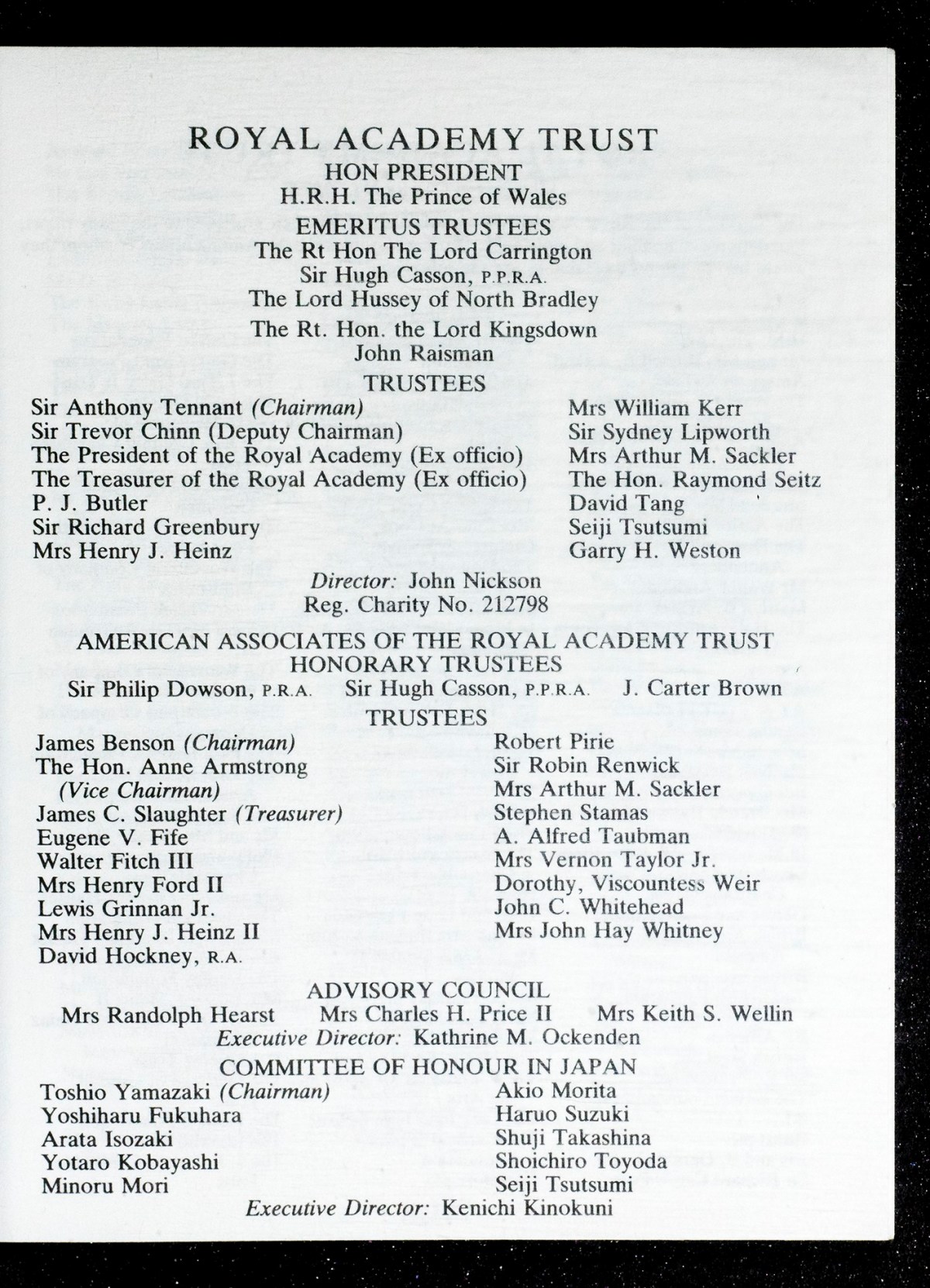 ROYAL ACADEMY TRUST
HON PRESIDENT
H.R.H. The Prince of Wales
EMERITUS TRUSTEES
The Rt Hon The Lord Carrington
Sir Hugh Casson, P.P.R.A.
The Lord Hussey of North Bradley
The Rt. Hon. the Lord Kingsdown
John Raisman
TRUSTEES

Sir Anthony Tennant (Chairman)
Sir Trevor Chinn (Deputy Chairman)
The President of the Royal Academy (Ex officio)
The Treasurer of the Royal Academy (Ex officio)
P. J. Butler
Sir Richard Greenbury
Mrs Henry J. Heinz

Mrs William Kerr
Sir Sydney Lipworth
Mrs Arthur M. Sackler
The Hon. Raymond Seitz
David Tang
Seiji Tsutsumi
Garry H. Weston

Director: John Nickson
Reg. Charity No. 212798

AMERICAN ASSOCIATES OF THE ROYAL ACADEMY TRUST
HONORARY TRUSTEES
Sir Philip Dowson, P.R.A. Sir Hugh Casson, P.P.R.A. J. Carter Brown
TRUSTEES

James Benson (Chairman)
The Hon. Anne Armstrong (Vice Chairman)
James C. Slaughter (Treasurer)
Eugene V. Fife
Walter Fitch III
Mrs Henry Ford II
Lewis Grinnan Jr.
Mrs Henry J. Heinz II
David Hockney, R.A.

Robert Pirie
Sir Robin Renwick
Mrs Arthur M. Sackler
Stephen Stamas
A. Alfred Taubman
Mrs Vernon Taylor Jr.
Dorothy, Viscountess Weir
John C. Whitehead
Mrs John Hay Whitney

ADVISORY COUNCIL
Mrs Randolph Hearst Mrs Charles H. Price II Mrs Keith S. Wellin
Executive Director: Kathrine M. Ockenden
COMMITTEE OF HONOUR IN JAPAN

Toshio Yamazaki (Chairman)
Yoshiharu Fukuhara
Arata Isozaki
Yotaro Kobayashi
Minoru Mori

Akio Morita
Haruo Suzuki
Shuji Takashina
Shoichiro Toyoda
Seiji Tsutsumi

Executive Director: Kenichi Kinokuni